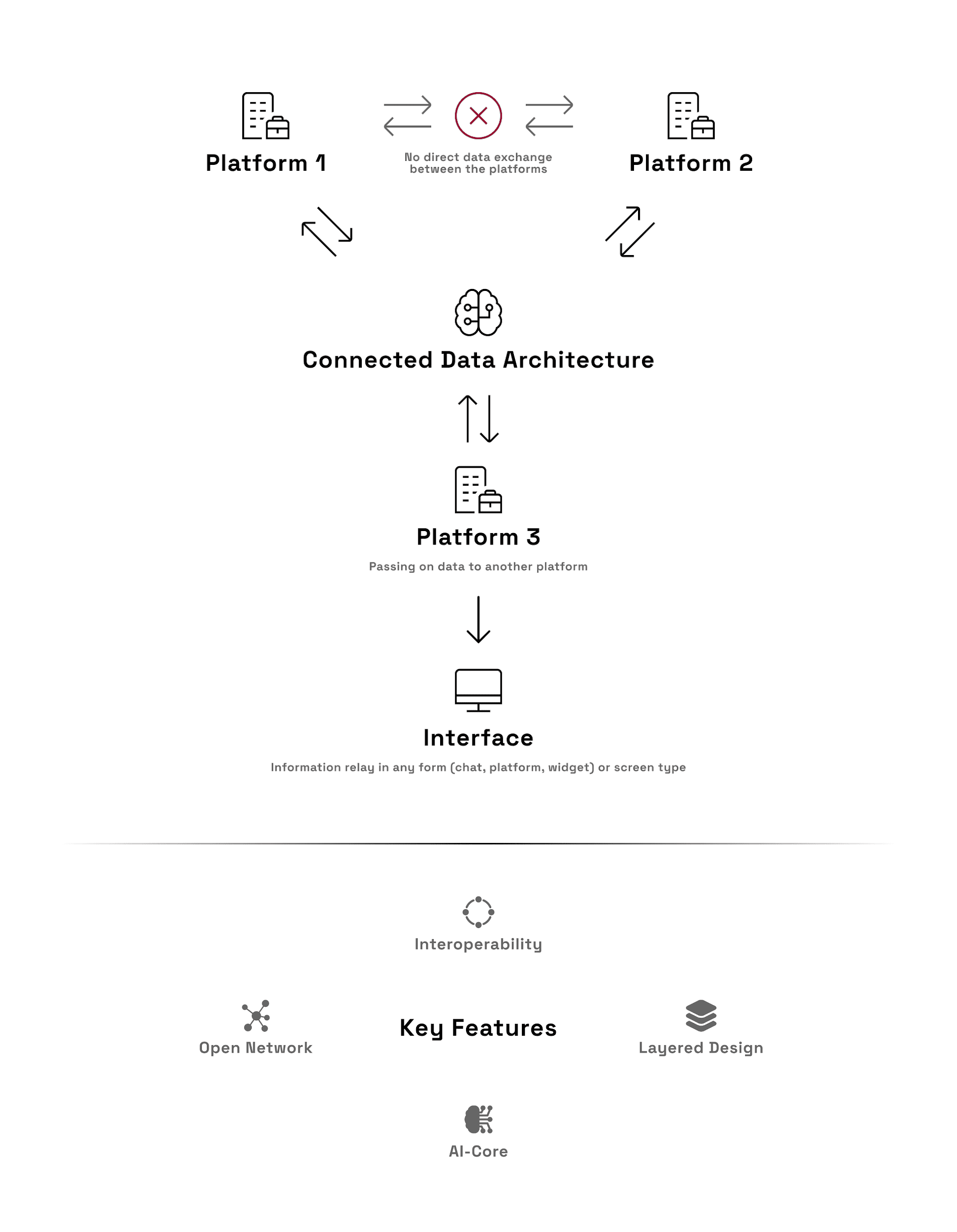 Platform 1

No direct data exchange between the platforms

Platform 2

Connected Data Architecture

Platform 3

Passing on data to another platform

Interface

Information relay in any form (chat, platform, widget) or screen type

Interoperability

Open Network

Key Features

Layered Design

AI-Core